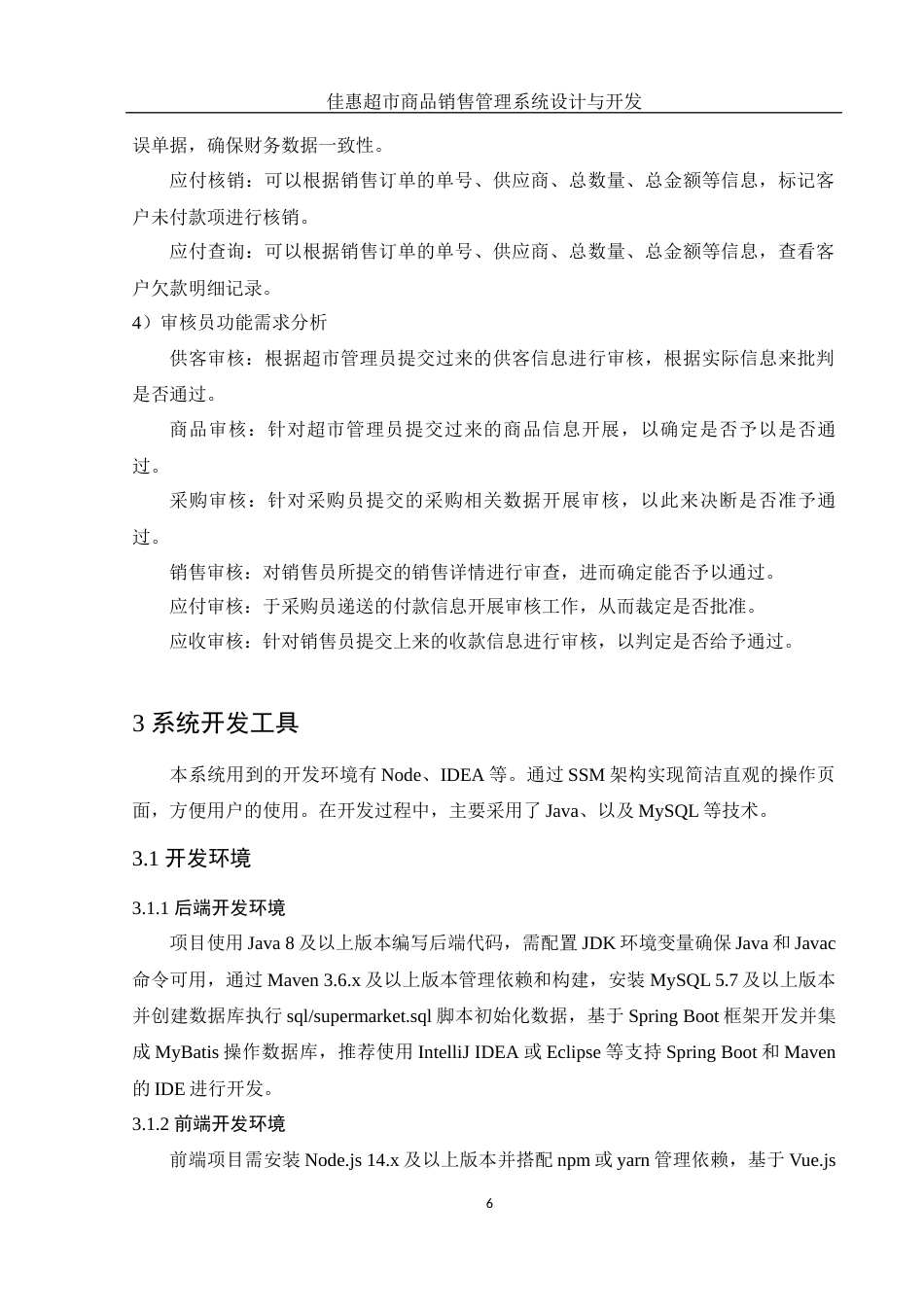 佳惠超市商品销售管理系统设计与开发

误单据，确保财务数据一致性。

应付核销：可以根据销售订单的单号、供应商、总数量、总金额等信息，标记客户未付款项进行核销。

应付查询：可以根据销售订单的单号、供应商、总数量、总金额等信息，查看客户欠款明细记录。

4）审核员功能需求分析

供客审核：根据超市管理员提交过来的供客信息进行审核，根据实际信息来批判是否通过。

商品审核：针对超市管理员提交过来的商品信息开展，以确定是否予以是否通过。

采购审核：针对采购员提交的采购相关数据开展审核，以此来决断是否准予通过。

销售审核：对销售员所提交的销售详情进行审查，进而确定能否予以通过。

应付审核：于采购员递送的付款信息开展审核工作，从而裁定是否批准。

应收审核：针对销售员提交上来的收款信息进行审核，以判定是否给予通过。

3 系统开发工具

本系统用到的开发环境有 Node、IDEA 等。通过 SSM 架构实现简洁直观的操作页面，方便用户的使用。在开发过程中，主要采用了 Java、以及 MySQL 等技术。

3.1 开发环境

3.1.1 后端开发环境

项目使用 Java 8 及以上版本编写后端代码，需配置 JDK 环境变量确保 Java 和 Javac 命令可用，通过 Maven 3.6.x 及以上版本管理依赖和构建，安装 MySQL 5.7 及以上版本并创建数据库执行 sql/supermarket.sql 脚本初始化数据，基于 Spring Boot 框架开发并集成 MyBatis 操作数据库，推荐使用 IntelliJ IDEA 或 Eclipse 等支持 Spring Boot 和 Maven 的 IDE 进行开发。

3.1.2 前端开发环境

前端项目需安装 Node.js 14.x 及以上版本并搭配 npm 或 yarn 管理依赖，基于 Vue.js

6